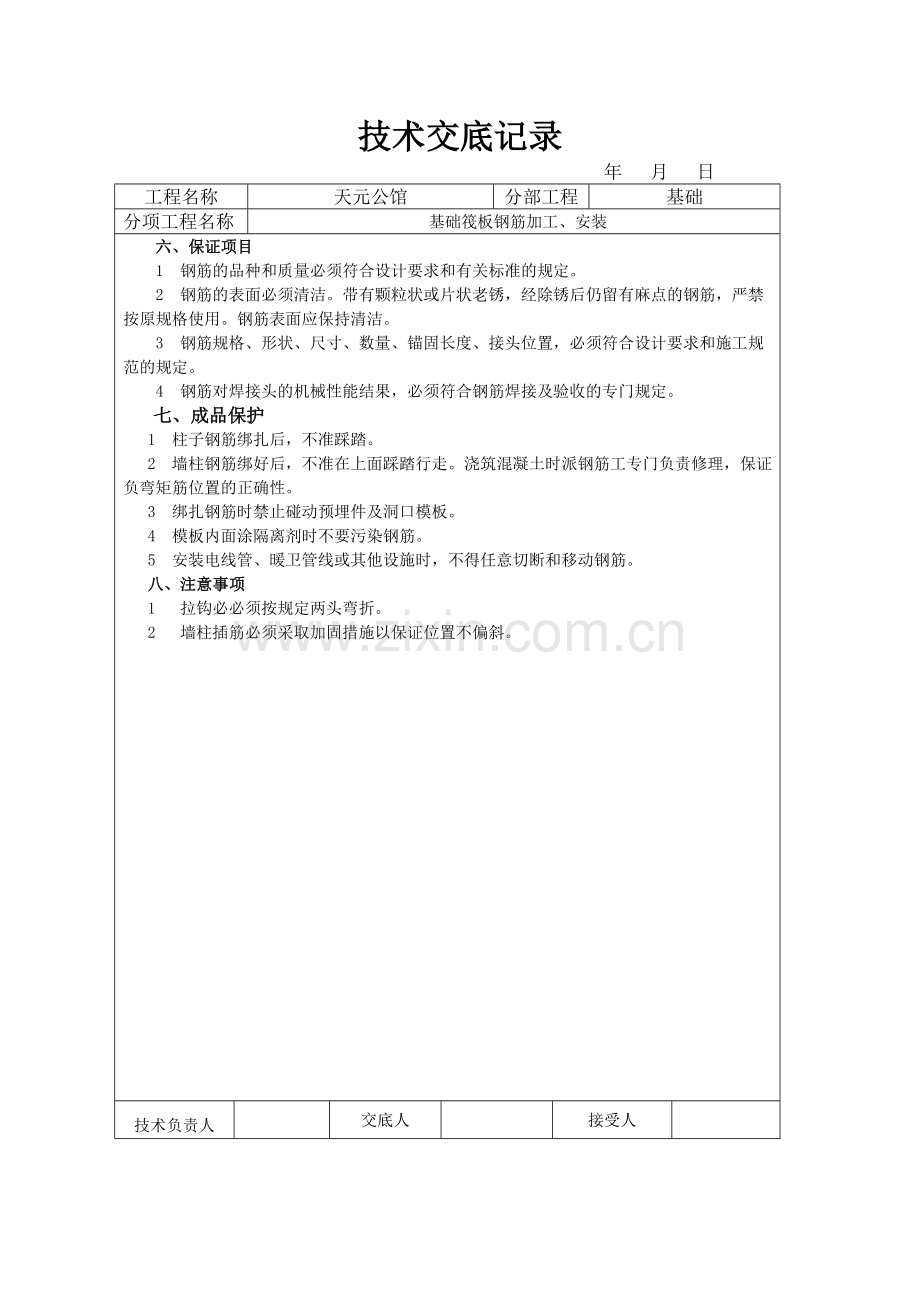 技术交底记录

年 月 日

工程名称 天元公馆 分部工程 基础

分项工程名称 基础筏板钢筋加工、安装

六、保证项目

1 钢筋的品种和质量必须符合设计要求和有关标准的规定。

2 钢筋的表面必须清洁。带有颗粒状或片状老锈，经除锈后仍留有麻点的钢筋，严禁按原规格使用。钢筋表面应保持清洁。

3 钢筋规格、形状、尺寸、数量、锚固长度、接头位置，必须符合设计要求和施工规范的规定。

4 钢筋对焊接头的机械性能结果，必须符合钢筋焊接及验收的专门规定。

七、成品保护

1 柱子钢筋绑扎后，不准踩踏。

2 墙柱钢筋绑好后，不准在上面踩踏行走。浇筑混凝土时派钢筋工专门负责修理，保证负弯矩筋位置的正确性。

3 绑扎钢筋时禁止碰动预埋件及洞口模板。

4 模板内面涂隔离剂时不要污染钢筋。

5 安装电线管、暖卫管线或其他设施时，不得任意切断和移动钢筋。

八、注意事项

1 拉钩必必须按规定两头弯折。

2 墙柱插筋必须采取加固措施以保证位置不偏斜。

技术负责人 交底人 接受人

www.zixin.com.cn